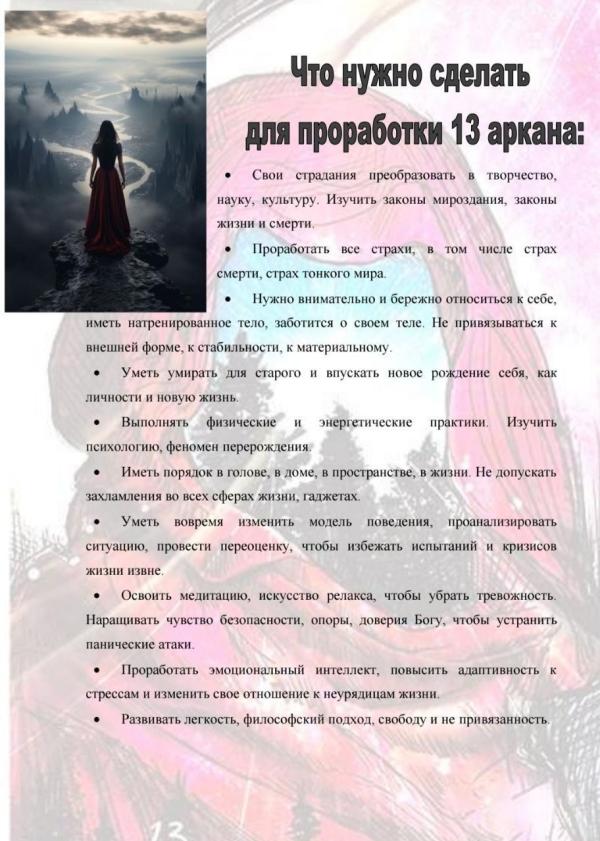 Что нужно сделать для проработки 13 аркана:

• Свои страдания преобразовать в творчество, науку, культуру. Изучить законы мироздания, законы жизни и смерти.

• Проработать все страхи, в том числе страх смерти, страх тонкого мира.

• Нужно внимательно и бережно относиться к себе, иметь натренированное тело, заботится о своем теле. Не привязываться к внешней форме, к стабильности, к материальному.

• Уметь умирать для старого и впускать новое рождение себя, как личности и новую жизнь.

• Выполнять физические и энергетические практики. Изучить психологию, феномен перерождения.

• Иметь порядок в голове, в доме, в пространстве, в жизни. Не допускать захламления во всех сферах жизни, гаджетах.

• Уметь вовремя изменить модель поведения, проанализировать ситуацию, провести переоценку, чтобы избежать испытаний и кризисов жизни извне.

• Освоить медитацию, искусство релакса, чтобы убрать тревожность. Наращивать чувство безопасности, опоры, доверия Богу, чтобы устранить панические атаки.

• Проработать эмоциональный интеллект, повысить адаптивность к стрессам и изменить свое отношение к неурядицам жизни.

• Развивать легкость, философский подход, свободу и не привязанность.

13